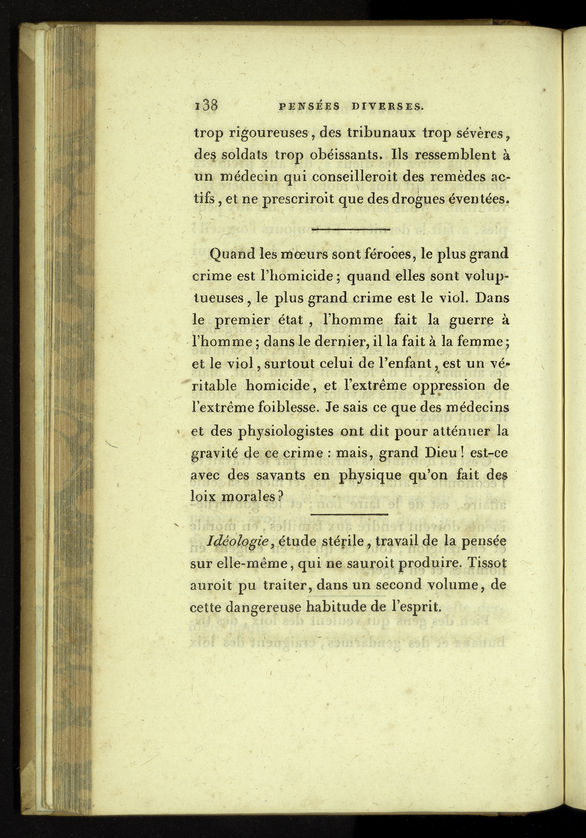 138 PENSÉES DIVERSES.

trop rigoureuses, des tribunaux trop sévères, des soldats trop obéissants. Ils ressemblent à un médecin qui conseilleroit des remèdes actifs, et ne prescriroit que des drogues éventées.

Quand les mœurs sont féroces, le plus grand crime est l'homicide; quand elles sont voluptueuses, le plus grand crime est le viol. Dans le premier état, l'homme fait la guerre à l'homme; dans le dernier, il la fait à la femme; et le viol, surtout celui de l'enfant, est un véritable homicide, et l'extrême oppression de l'extrême foiblesse. Je sais ce que des médecins et des physiologistes ont dit pour atténuer la gravité de ce crime : mais, grand Dieu! est-ce avec des savants en physique qu'on fait des loix morales?

Idéologie, étude stérile, travail de la pensée sur elle-même, qui ne sauroit produire. Tissot auroit pu traiter, dans un second volume, de cette dangereuse habitude de l'esprit.